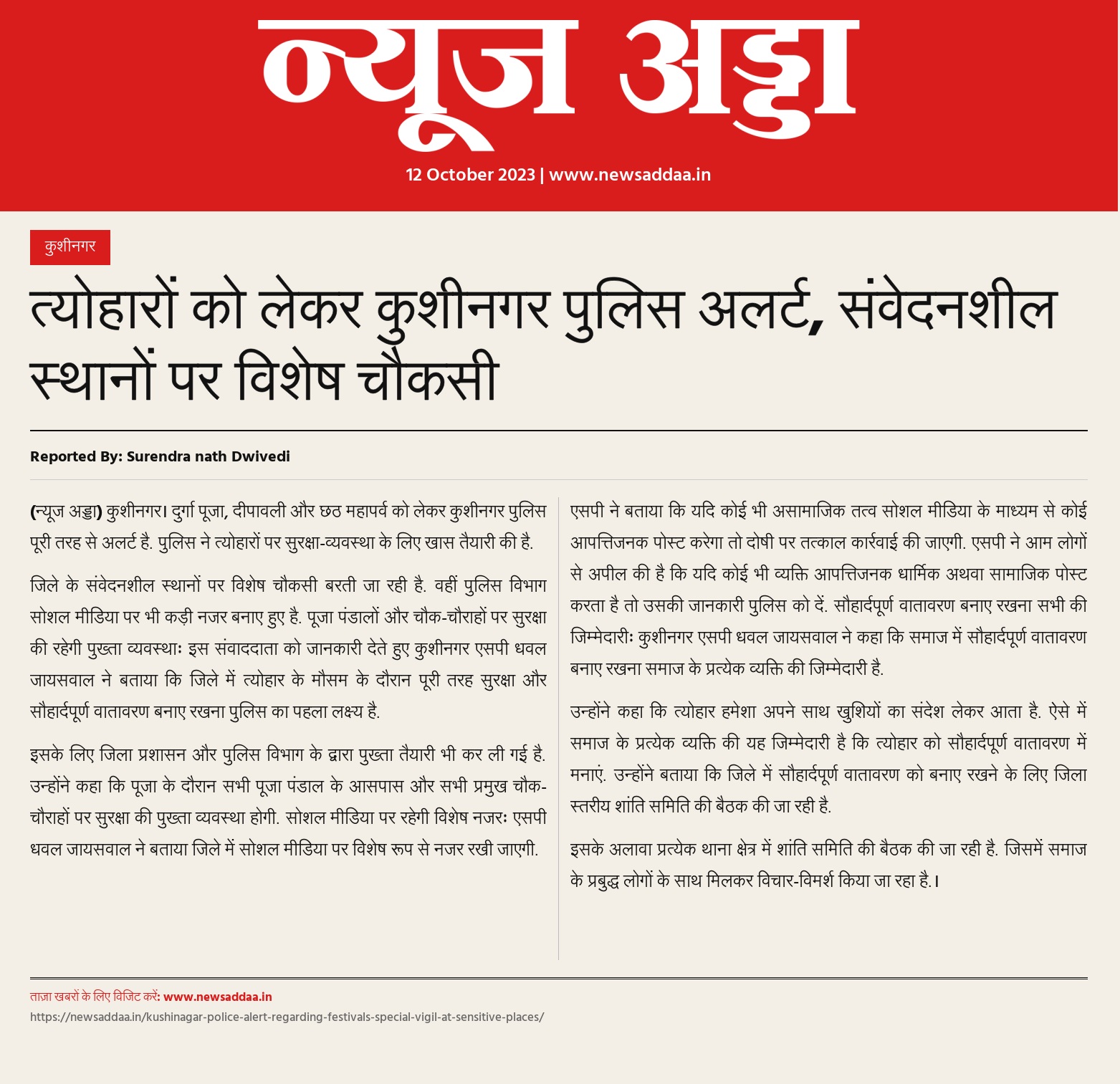 न्यूज अड्डा

12 October 2023 | www.newsaddaa.in

कुशीनगर

त्योहारों को लेकर कुशीनगर पुलिस अलर्ट, संवेदनशील स्थानों पर विशेष चौकसी

Reported By: Surendra nath Dwivedi

(न्यूज अड्डा) कुशीनगर। दुर्गा पूजा, दीपावली और छठ महापर्व को लेकर कुशीनगर पुलिस पूरी तरह से अलर्ट है. पुलिस ने त्योहारों पर सुरक्षा-व्यवस्था के लिए खास तैयारी की है.

जिले के संवेदनशील स्थानों पर विशेष चौकसी बरती जा रही है. वहीं पुलिस विभाग सोशल मीडिया पर भी कड़ी नजर बनाए हुए है. पूजा पंडालों और चौक-चौराहों पर सुरक्षा की रहेगी पुख्ता व्यवस्थाः इस संवाददाता को जानकारी देते हुए कुशीनगर एसपी धवल जायसवाल ने बताया कि जिले में त्योहार के मौसम के दौरान पूरी तरह सुरक्षा और सौहार्दपूर्ण वातावरण बनाए रखना पुलिस का पहला लक्ष्य है.

इसके लिए जिला प्रशासन और पुलिस विभाग के द्वारा पुख्ता तैयारी भी कर ली गई है. उन्होंने कहा कि पूजा के दौरान सभी पूजा पंडाल के आसपास और सभी प्रमुख चौक-चौराहों पर सुरक्षा की पुख्ता व्यवस्था होगी. सोशल मीडिया पर रहेगी विशेष नजरः एसपी धवल जायसवाल ने बताया जिले में सोशल मीडिया पर विशेष रूप से नजर रखी जाएगी.

एसपी ने बताया कि यदि कोई भी असामाजिक तत्व सोशल मीडिया के माध्यम से कोई आपत्तिजनक पोस्ट करेगा तो दोषी पर तत्काल कार्रवाई की जाएगी. एसपी ने आम लोगों से अपील की है कि यदि कोई भी व्यक्ति आपत्तिजनक धार्मिक अथवा सामाजिक पोस्ट करता है तो उसकी जानकारी पुलिस को दें. सौहार्दपूर्ण वातावरण बनाए रखना सभी की जिम्मेदारीः कुशीनगर एसपी धवल जायसवाल ने कहा कि समाज में सौहार्दपूर्ण वातावरण बनाए रखना समाज के प्रत्येक व्यक्ति की जिम्मेदारी है.

उन्होंने कहा कि त्योहार हमेशा अपने साथ खुशियों का संदेश लेकर आता है. ऐसे में समाज के प्रत्येक व्यक्ति की यह जिम्मेदारी है कि त्योहार को सौहार्दपूर्ण वातावरण में मनाएं. उन्होंने बताया कि जिले में सौहार्दपूर्ण वातावरण को बनाए रखने के लिए जिला स्तरीय शांति समिति की बैठक की जा रही है.

इसके अलावा प्रत्येक थाना क्षेत्र में शांति समिति की बैठक की जा रही है. जिसमें समाज के प्रबुद्ध लोगों के साथ मिलकर विचार-विमर्श किया जा रहा है.।

ताज़ा खबरों के लिए विजिट करें: www.newsaddaa.in
https://newsaddaa.in/kushinagar-police-alert-regarding-festivals-special-vigil-at-sensitive-places/